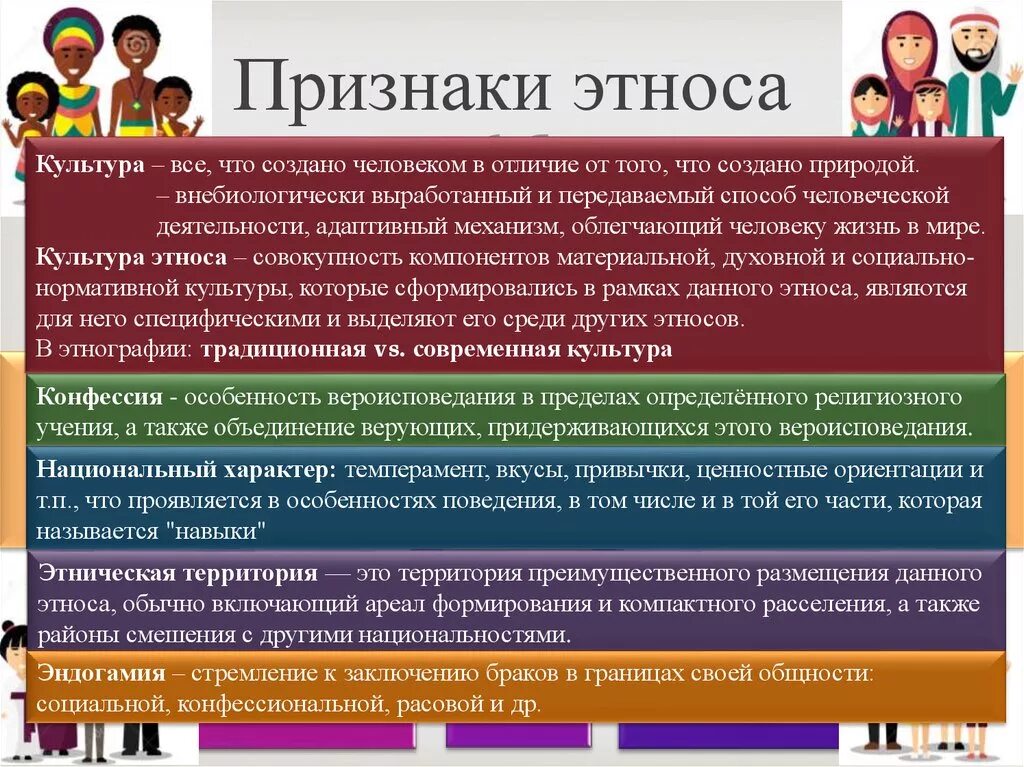 Признаки этноса

Культура – все, что создано человеком в отличие от того, что создано природой.
– внебиологически выработанный и передаваемый способ человеческой деятельности, адаптивный механизм, облегчающий человеку жизнь в мире.
Культура этноса – совокупность компонентов материальной, духовной и социально-нормативной культуры, которые сформировались в рамках данного этноса, являются для него специфическими и выделяют его среди других этносов.
В этнографии: традиционная vs. современная культура

Конфессия - особенность вероисповедания в пределах определённого религиозного учения, а также объединение верующих, придерживающихся этого вероисповедания.

Национальный характер: темперамент, вкусы, привычки, ценностные ориентации и т.п., что проявляется в особенностях поведения, в том числе и в той его части, которая называется "навыки"

Этническая территория — это территория преимущественного размещения данного этноса, обычно включающий ареал формирования и компактного расселения, а также районы смешения с другими национальностями.

Эндогамия – стремление к заключению браков в границах своей общности: социальной, конфессиональной, расовой и др.